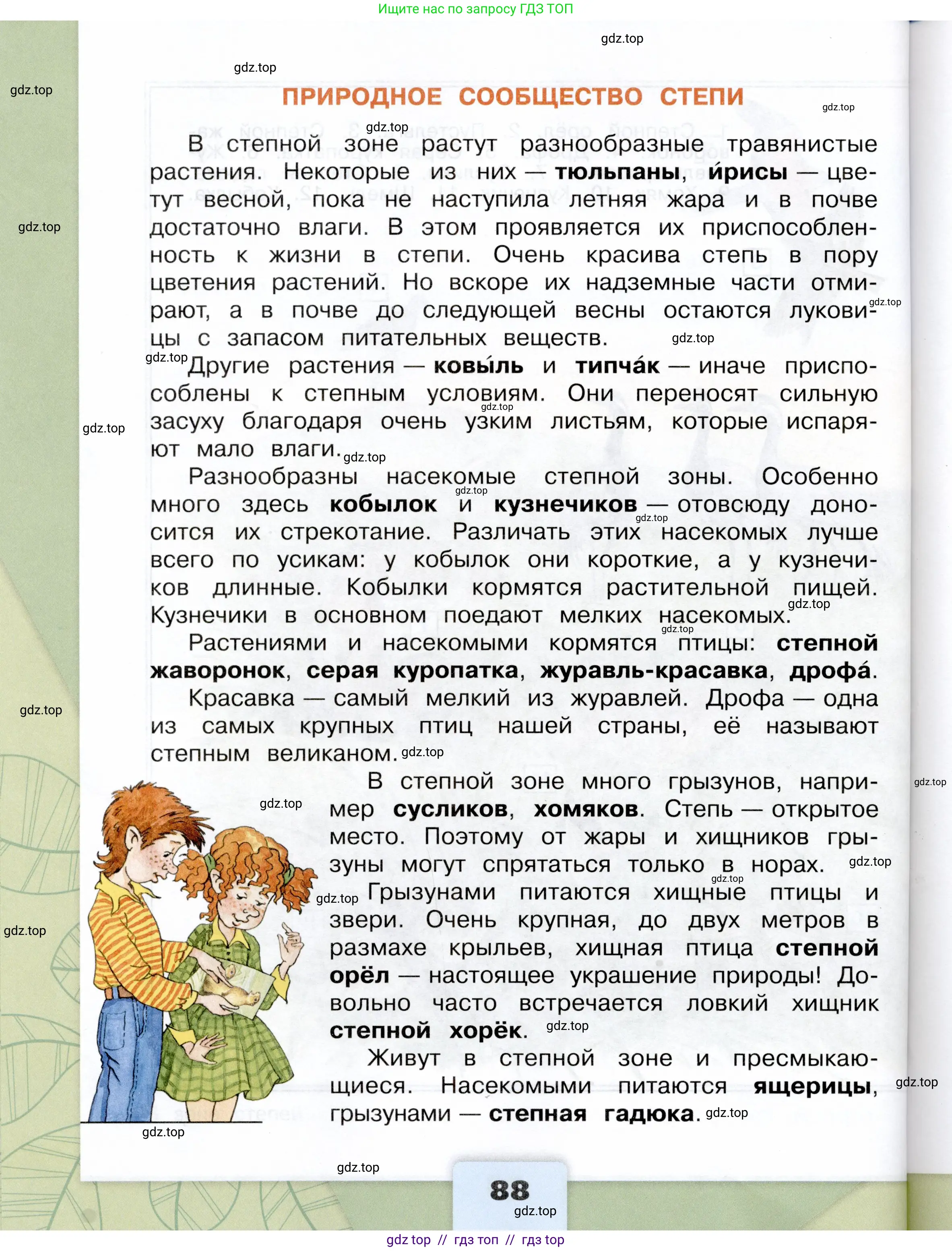 Ищите нас по запросу ГДЗ ТОП

gdz.top

ПРИРОДНОЕ СООБЩЕСТВО СТЕПИ

В степной зоне растут разнообразные травянистые растения. Некоторые из них — тюльпаны, и́рисы — цветут весной, пока не наступила летняя жара и в почве достаточно влаги. В этом проявляется их приспособленность к жизни в степи. Очень красива степь в пору цветения растений. Но вскоре их надземные части отмирают, а в почве до следующей весны остаются луковицы с запасом питательных веществ.

Другие растения — ковы́ль и типча́к — иначе приспособлены к степным условиям. Они переносят сильную засуху благодаря очень узким листьям, которые испаряют мало влаги.

Разнообразны насекомые степной зоны. Особенно много здесь кобылок и кузнечиков — отовсюду доносится их стрекотание. Различать этих насекомых лучше всего по усикам: у кобылок они короткие, а у кузнечиков длинные. Кобылки кормятся растительной пищей. Кузнечики в основном поедают мелких насекомых.

Растениями и насекомыми кормятся птицы: степной жаворонок, серая куропатка, журавль-красавка, дрофа́.

Красавка — самый мелкий из журавлей. Дрофа — одна из самых крупных птиц нашей страны, её называют степным великаном.

В степной зоне много грызунов, например сусликов, хомяков. Степь — открытое место. Поэтому от жары и хищников грызуны могут спрятаться только в норах.

Грызунами питаются хищные птицы и звери. Очень крупная, до двух метров в размахе крыльев, хищная птица степной орёл — настоящее украшение природы! Довольно часто встречается ловкий хищник степной хорёк.

Живут в степной зоне и пресмыкающиеся. Насекомыми питаются ящерицы, грызунами — степная гадюка.

88

gdz top // гдз топ // гдз top